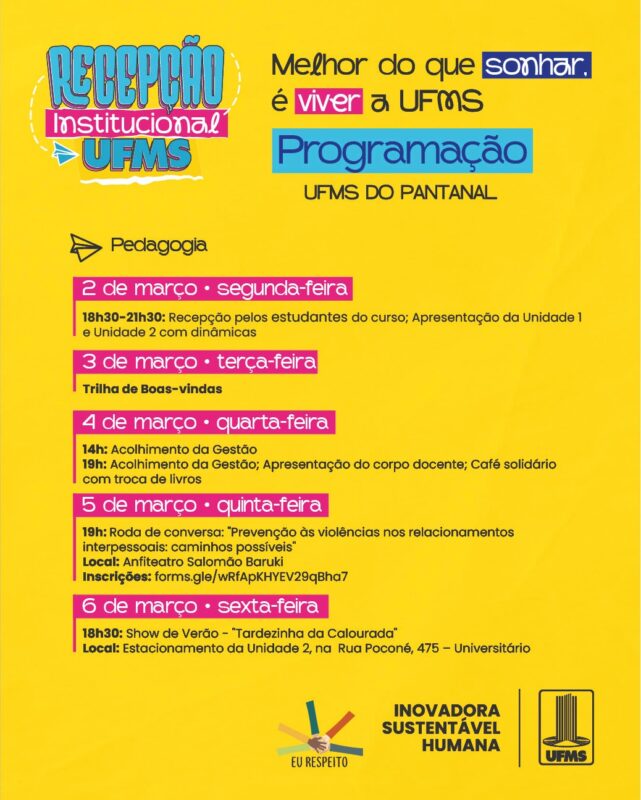 RECEPÇÃO
Institucional
UFMS

Melhor do que sonhar, é viver a UFMS

Programação

UFMS DO PANTANAL

Pedagogia

2 de março • segunda-feira

18h30-21h30: Recepção pelos estudantes do curso; Apresentação da Unidade 1 e Unidade 2 com dinâmicas

3 de março • terça-feira

Trilha de Boas-vindas

4 de março • quarta-feira

14h: Acolhimento da Gestão
19h: Acolhimento da Gestão; Apresentação do corpo docente; Café solidário com troca de livros

5 de março • quinta-feira

19h: Roda de conversa: "Prevenção às violências nos relacionamentos interpessoais: caminhos possíveis"
Local: Anfiteatro Salomão Baruki
Inscrições: forms.gle/wRfApKHYEV29qBha7

6 de março • sexta-feira

18h30: Show de Verão - "Tardezinha da Calourada"
Local: Estacionamento da Unidade 2, na Rua Poconé, 475 – Universitário

EU RESPEITO

INOVADORA
SUSTENTÁVEL
HUMANA

UFMS